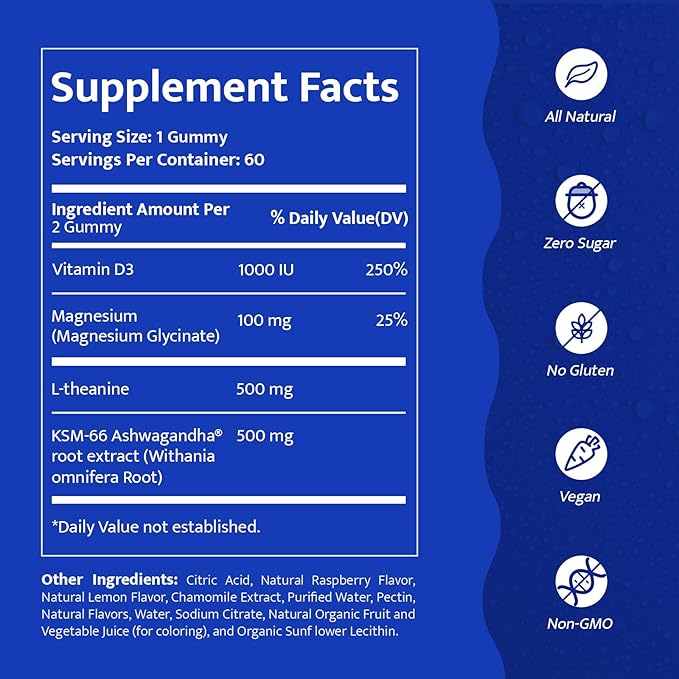 Supplement Facts

Serving Size: 1 Gummy
Servings Per Container: 60

| Ingredient Amount Per 2 Gummy | | % Daily Value(DV) |
|---|---|---|
| Vitamin D3 | 1000 IU | 250% |
| Magnesium (Magnesium Glycinate) | 100 mg | 25% |
| L-theanine | 500 mg | |
| KSM-66 Ashwagandha® root extract (Withania omnifera Root) | 500 mg | |

*Daily Value not established.

Other Ingredients: Citric Acid, Natural Raspberry Flavor, Natural Lemon Flavor, Chamomile Extract, Purified Water, Pectin, Natural Flavors, Water, Sodium Citrate, Natural Organic Fruit and Vegetable Juice (for coloring), and Organic Sunf lower Lecithin.

All Natural

Zero Sugar

No Gluten

Vegan

Non-GMO